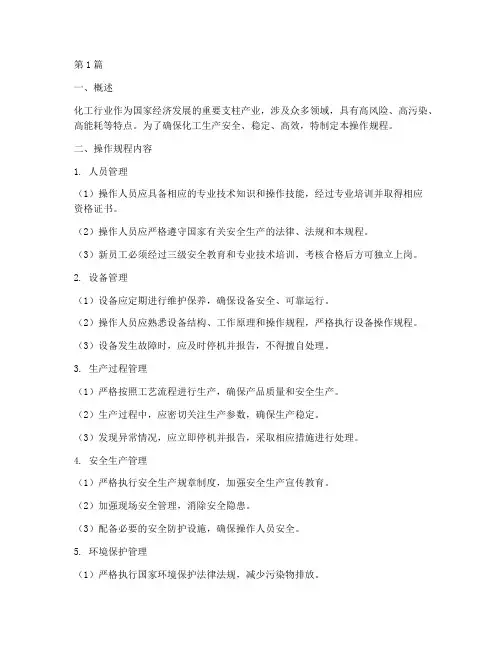 第1篇

一、概述

化工行业作为国家经济发展的重要支柱产业，涉及众多领域，具有高风险、高污染、高能耗等特点。为了确保化工生产安全、稳定、高效，特制定本操作规程。

二、操作规程内容

1. 人员管理

（1）操作人员应具备相应的专业技术知识和操作技能，经过专业培训并取得相应资格证书。

（2）操作人员应严格遵守国家有关安全生产的法律、法规和本规程。

（3）新员工必须经过三级安全教育和专业技术培训，考核合格后方可独立上岗。

2. 设备管理

（1）设备应定期进行维护保养，确保设备安全、可靠运行。

（2）操作人员应熟悉设备结构、工作原理和操作规程，严格执行设备操作规程。

（3）设备发生故障时，应及时停机并报告，不得擅自处理。

3. 生产过程管理

（1）严格按照工艺流程进行生产，确保产品质量和安全生产。

（2）生产过程中，应密切关注生产参数，确保生产稳定。

（3）发现异常情况，应立即停机并报告，采取相应措施进行处理。

4. 安全生产管理

（1）严格执行安全生产规章制度，加强安全生产宣传教育。

（2）加强现场安全管理，消除安全隐患。

（3）配备必要的安全防护设施，确保操作人员安全。

5. 环境保护管理

（1）严格执行国家环境保护法律法规，减少污染物排放。